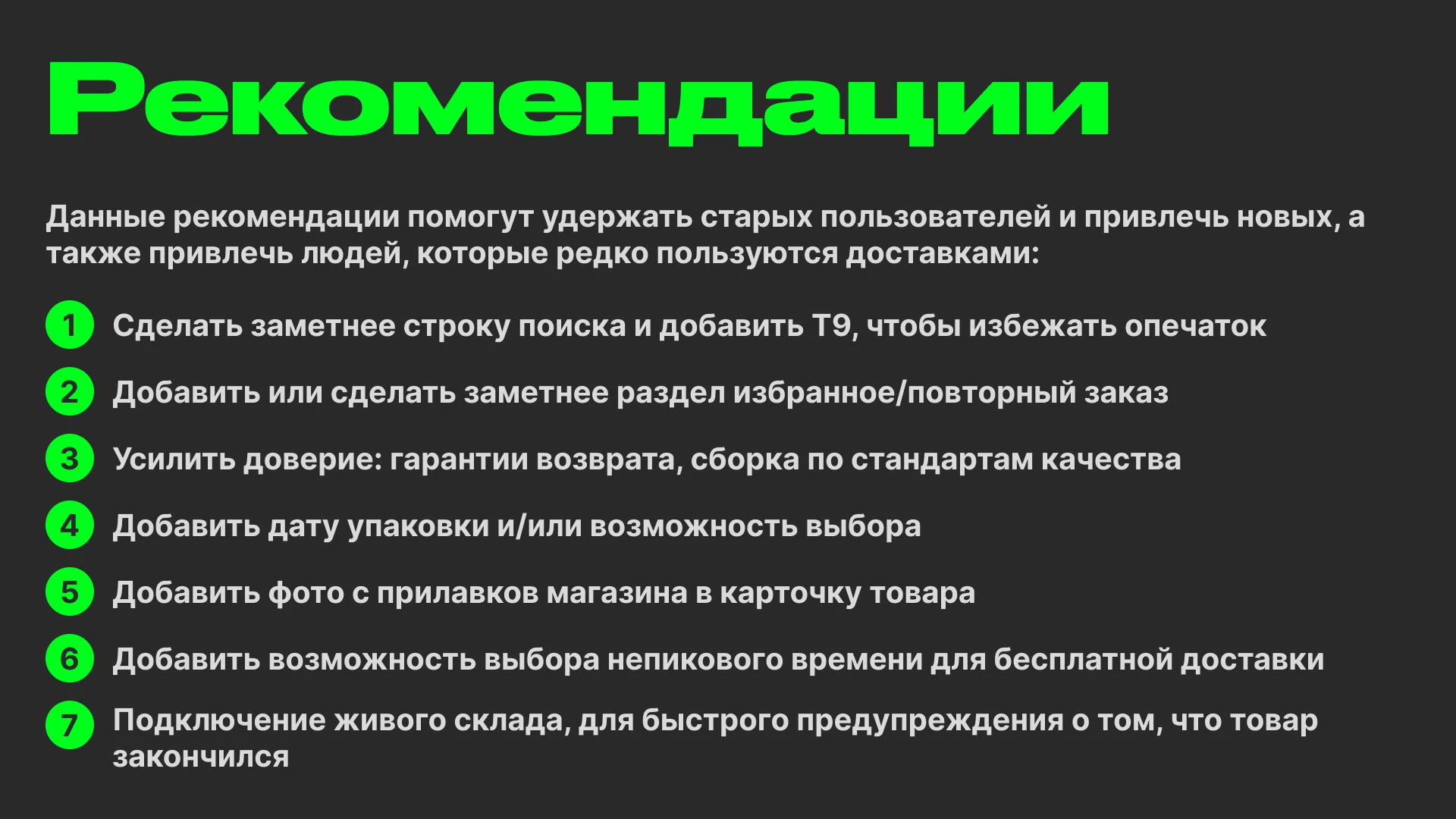 Рекомендации

Данные рекомендации помогут удержать старых пользователей и привлечь новых, а также привлечь людей, которые редко пользуются доставками:

1 Сделать заметнее строку поиска и добавить Т9, чтобы избежать опечаток

2 Добавить или сделать заметнее раздел избранное/повторный заказ

3 Усилить доверие: гарантии возврата, сборка по стандартам качества

4 Добавить дату упаковки и/или возможность выбора

5 Добавить фото с прилавков магазина в карточку товара

6 Добавить возможность выбора непикового времени для бесплатной доставки

7 Подключение живого склада, для быстрого предупреждения о том, что товар закончился